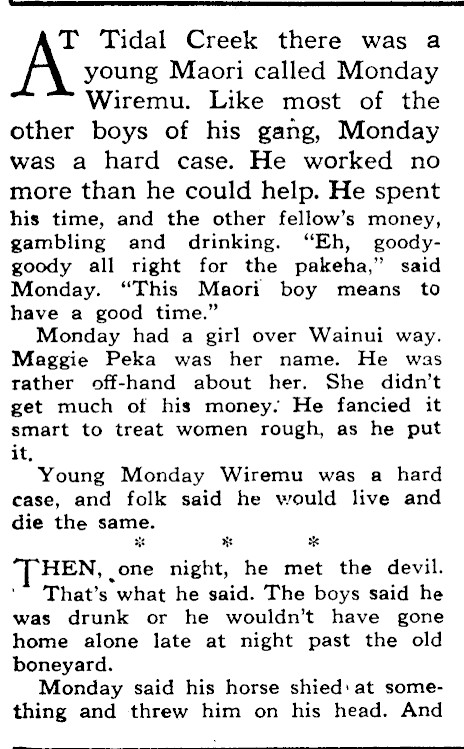 AT Tidal Creek there was a young Maori called Monday Wiremu. Like most of the other boys of his gang, Monday was a hard case. He worked no more than he could help. He spent his time, and the other fellow's money, gambling and drinking. "Eh, goody-goody all right for the pakeha," said Monday. "This Maori boy means to have a good time."

Monday had a girl over Wainui way. Maggie Peka was her name. He was rather off-hand about her. She didn't get much of his money. He fancied it smart to treat women rough, as he put it.

Young Monday Wiremu was a hard case, and folk said he would live and die the same.

* * *

THEN, one night, he met the devil. That's what he said. The boys said he was drunk or he wouldn't have gone home alone late at night past the old boneyard.

Monday said his horse shied at something and threw him on his head. And